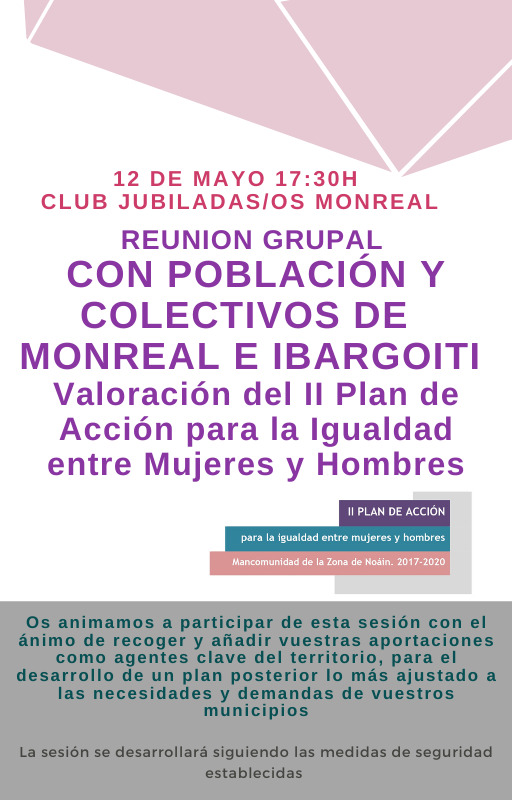 12 DE MAYO 17:30H
CLUB JUBILADAS/OS MONREAL

REUNION GRUPAL
CON POBLACIÓN Y COLECTIVOS DE MONREAL E IBARGOITI
Valoración del II Plan de Acción para la Igualdad entre Mujeres y Hombres

II PLAN DE ACCIÓN
para la igualdad entre mujeres y hombres
Mancomunidad de la Zona de Noáin. 2017-2020

Os animamos a participar de esta sesión con el ánimo de recoger y añadir vuestras aportaciones como agentes clave del territorio, para el desarrollo de un plan posterior lo más ajustado a las necesidades y demandas de vuestros municipios

La sesión se desarrollará siguiendo las medidas de seguridad establecidas